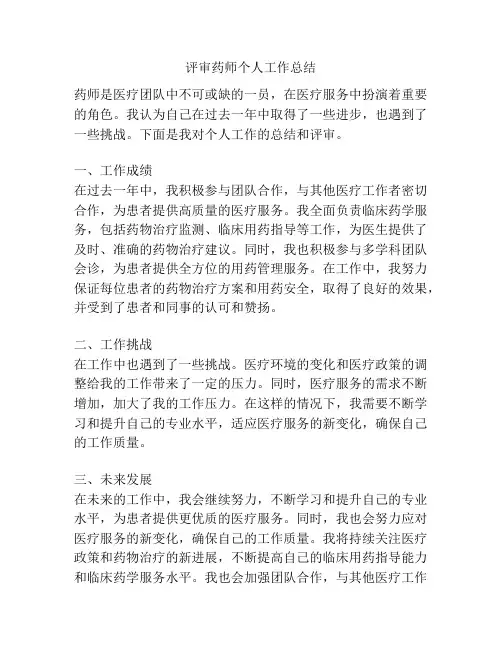 评审药师个人工作总结

药师是医疗团队中不可或缺的一员，在医疗服务中扮演着重要的角色。我认为自己在过去一年中取得了一些进步，也遇到了一些挑战。下面是我对个人工作的总结和评审。

一、工作成绩
在过去一年中，我积极参与团队合作，与其他医疗工作者密切合作，为患者提供高质量的医疗服务。我全面负责临床药学服务，包括药物治疗监测、临床用药指导等工作，为医生提供了及时、准确的药物治疗建议。同时，我也积极参与多学科团队会诊，为患者提供全方位的用药管理服务。在工作中，我努力保证每位患者的药物治疗方案和用药安全，取得了良好的效果，并受到了患者和同事的认可和赞扬。

二、工作挑战
在工作中也遇到了一些挑战。医疗环境的变化和医疗政策的调整给我的工作带来了一定的压力。同时，医疗服务的需求不断增加，加大了我的工作压力。在这样的情况下，我需要不断学习和提升自己的专业水平，适应医疗服务的新变化，确保自己的工作质量。

三、未来发展
在未来的工作中，我会继续努力，不断学习和提升自己的专业水平，为患者提供更优质的医疗服务。同时，我也会努力应对医疗服务的新变化，确保自己的工作质量。我将持续关注医疗政策和药物治疗的新进展，不断提高自己的临床用药指导能力和临床药学服务水平。我也会加强团队合作，与其他医疗工作